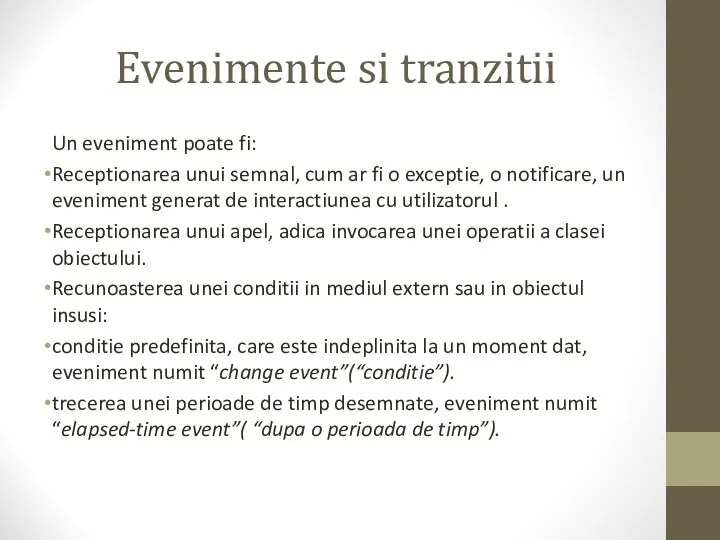 Evenimente si tranzitii

Un eveniment poate fi:

•Receptionarea unui semnal, cum ar fi o exceptie, o notificare, un eveniment generat de interactiunea cu utilizatorul .

•Receptionarea unui apel, adica invocarea unei operatii a clasei obiectului.

•Recunoasterea unei conditii in mediul extern sau in obiectul insusi:

•conditie predefinita, care este indeplinita la un moment dat, eveniment numit “change event”(“conditie”).

•trecerea unei perioade de timp desemnate, eveniment numit “elapsed-time event”( “dupa o perioada de timp”).